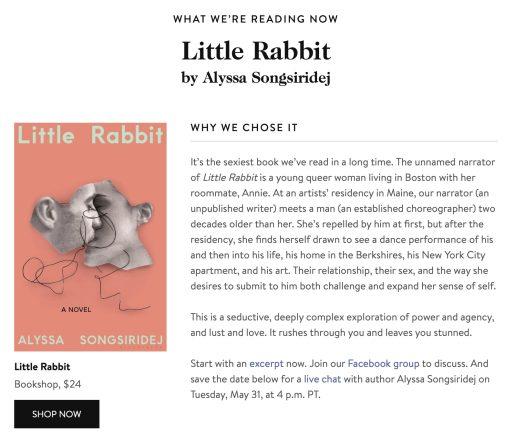 WHAT WE'RE READING NOW

Little Rabbit
by Alyssa Songsiridej

Little Rabbit

A NOVEL

ALYSSA SONGSIRIDEJ

Little Rabbit
Bookshop, $24

SHOP NOW

WHY WE CHOSE IT

It's the sexiest book we've read in a long time. The unnamed narrator of Little Rabbit is a young queer woman living in Boston with her roommate, Annie. At an artists' residency in Maine, our narrator (an unpublished writer) meets a man (an established choreographer) two decades older than her. She's repelled by him at first, but after the residency, she finds herself drawn to see a dance performance of his and then into his life, his home in the Berkshires, his New York City apartment, and his art. Their relationship, their sex, and the way she desires to submit to him both challenge and expand her sense of self.

This is a seductive, deeply complex exploration of power and agency, and lust and love. It rushes through you and leaves you stunned.

Start with an excerpt now. Join our Facebook group to discuss. And save the date below for a live chat with author Alyssa Songsiridej on Tuesday, May 31, at 4 p.m. PT.